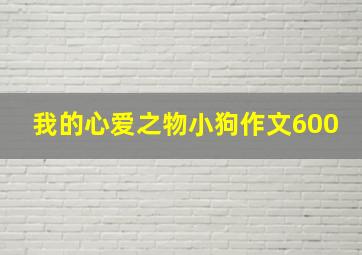 我的心爱之物小狗作文600